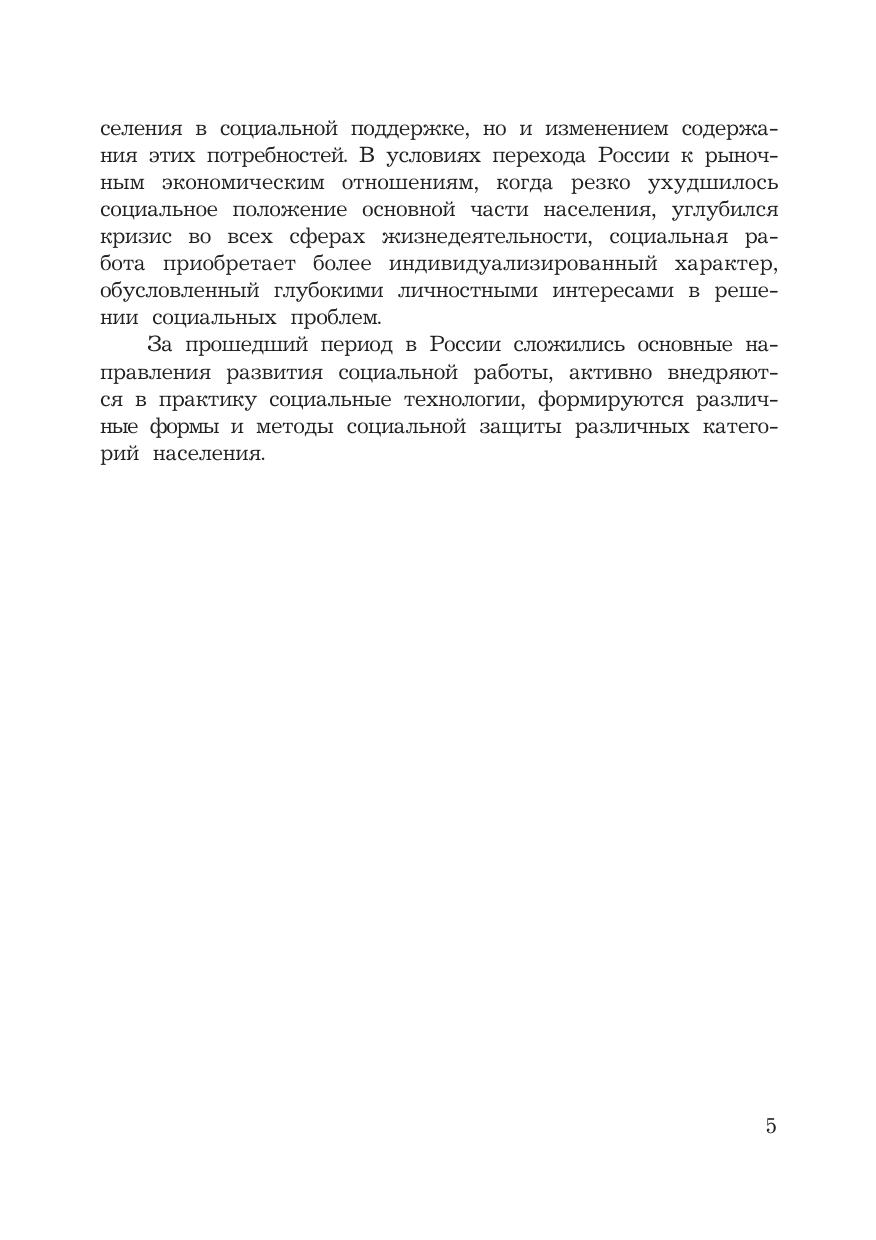 селения в социальной поддержке, но и изменением содержания этих потребностей. В условиях перехода России к рыночным экономическим отношениям, когда резко ухудшилось социальное положение основной части населения, углубился кризис во всех сферах жизнедеятельности, социальная работа приобретает более индивидуализированный характер, обусловленный глубокими личностными интересами в решении социальных проблем.

За прошедший период в России сложились основные направления развития социальной работы, активно внедряются в практику социальные технологии, формируются различные формы и методы социальной защиты различных категорий населения.

5